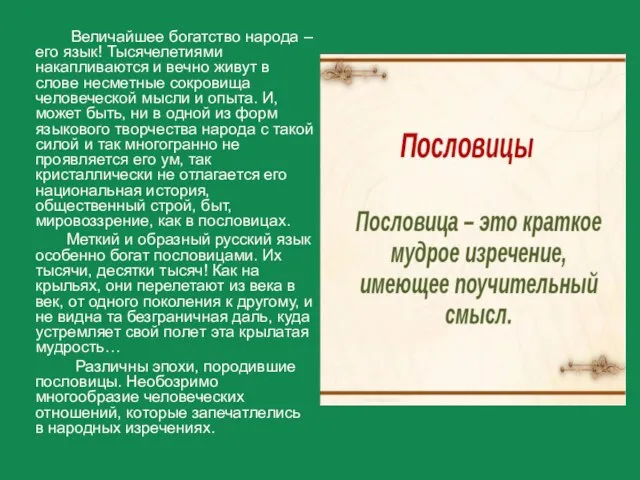 Величайшее богатство народа – его язык! Тысячелетиями накапливаются и вечно живут в слове несметные сокровища человеческой мысли и опыта. И, может быть, ни в одной из форм языкового творчества народа с такой силой и так многогранно не проявляется его ум, так кристаллически не отлагается его национальная история, общественный строй, быт, мировоззрение, как в пословицах.

Меткий и образный русский язык особенно богат пословицами. Их тысячи, десятки тысяч! Как на крыльях, они перелетают из века в век, от одного поколения к другому, и не видна та безграничная даль, куда устремляет свой полет эта крылатая мудрость…

Различны эпохи, породившие пословицы. Необозримо многообразие человеческих отношений, которые запечатлелись в народных изречениях.

Пословицы

Пословица – это краткое мудрое изречение, имеющее поучительный смысл.